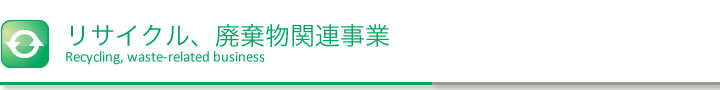 リサイクル、廃棄物関連事業
Recycling, waste-related business